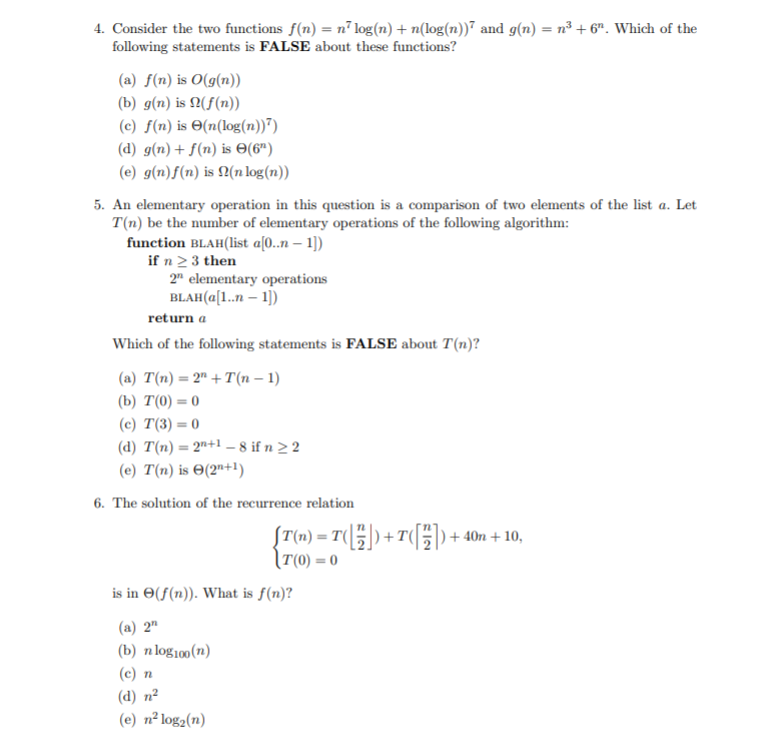 4. Consider the two functions $f(n) = n^7 \log(n) + n(\log(n))^7$ and $g(n) = n^3 + 6^n$. Which of the following statements is **FALSE** about these functions?

(a) $f(n)$ is $O(g(n))$
(b) $g(n)$ is $\Omega(f(n))$
(c) $f(n)$ is $\Theta(n(\log(n))^7)$
(d) $g(n) + f(n)$ is $\Theta(6^n)$
(e) $g(n)f(n)$ is $\Omega(n \log(n))$

5. An elementary operation in this question is a comparison of two elements of the list $a$. Let $T(n)$ be the number of elementary operations of the following algorithm:

**function** BLAH(list $a[0..n-1]$)
**if** $n \geq 3$ **then**
$2^n$ elementary operations
BLAH($a[1..n-1]$)
**return** $a$

Which of the following statements is **FALSE** about $T(n)$?

(a) $T(n) = 2^n + T(n-1)$
(b) $T(0) = 0$
(c) $T(3) = 0$
(d) $T(n) = 2^{n+1} - 8$ if $n \geq 2$
(e) $T(n)$ is $\Theta(2^{n+1})$

6. The solution of the recurrence relation

$\begin{cases} T(n) = T(\lfloor \frac{n}{2} \rfloor) + T(\lceil \frac{n}{2} \rceil) + 40n + 10, \\ T(0) = 0 \end{cases}$

is in $\Theta(f(n))$. What is $f(n)$?

(a) $2^n$
(b) $n \log_{100}(n)$
(c) $n$
(d) $n^2$
(e) $n^2 \log_2(n)$